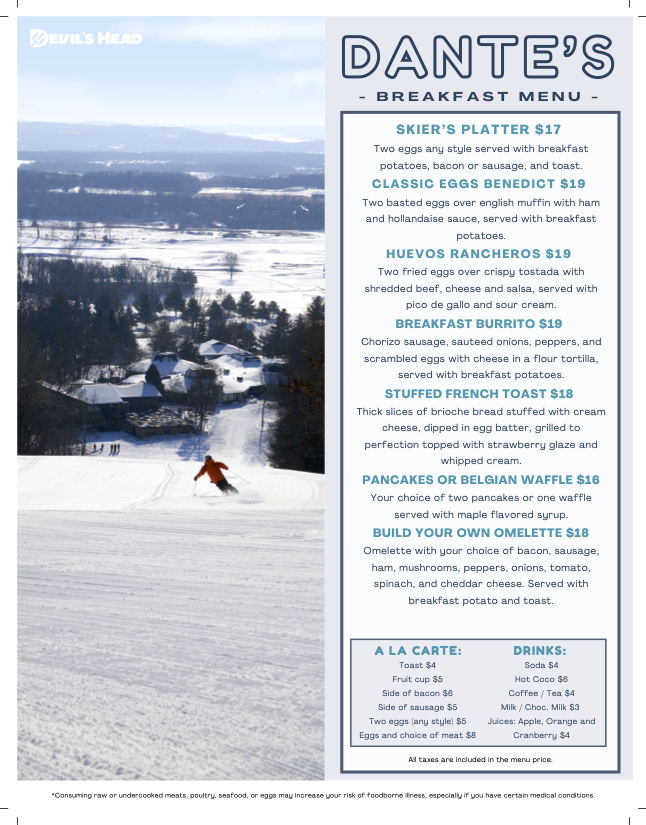 DEVIL'S HEAD

DANTE'S

- BREAKFAST MENU -

SKIER'S PLATTER $17
Two eggs any style served with breakfast potatoes, bacon or sausage, and toast.

CLASSIC EGGS BENEDICT $19
Two basted eggs over english muffin with ham and hollandaise sauce, served with breakfast potatoes.

HUEVOS RANCHEROS $19
Two fried eggs over crispy tostada with shredded beef, cheese and salsa, served with pico de gallo and sour cream.

BREAKFAST BURRITO $19
Chorizo sausage, sauteed onions, peppers, and scrambled eggs with cheese in a flour tortilla, served with breakfast potatoes.

STUFFED FRENCH TOAST $18
Thick slices of brioche bread stuffed with cream cheese, dipped in egg batter, grilled to perfection topped with strawberry glaze and whipped cream.

PANCAKES OR BELGIAN WAFFLE $16
Your choice of two pancakes or one waffle served with maple flavored syrup.

BUILD YOUR OWN OMELETTE $18
Omelette with your choice of bacon, sausage, ham, mushrooms, peppers, onions, tomato, spinach, and cheddar cheese. Served with breakfast potato and toast.

A LA CARTE:
Toast $4
Fruit cup $5
Side of bacon $6
Side of sausage $5
Two eggs (any style) $5
Eggs and choice of meat $8

DRINKS:
Soda $4
Hot Coco $6
Coffee / Tea $4
Milk / Choc. Milk $3
Juices: Apple, Orange and Cranberry $4

All taxes are included in the menu price.

*Consuming raw or undercooked meats, poultry, seafood, or eggs may increase your risk of foodborne illness, especially if you have certain medical conditions.